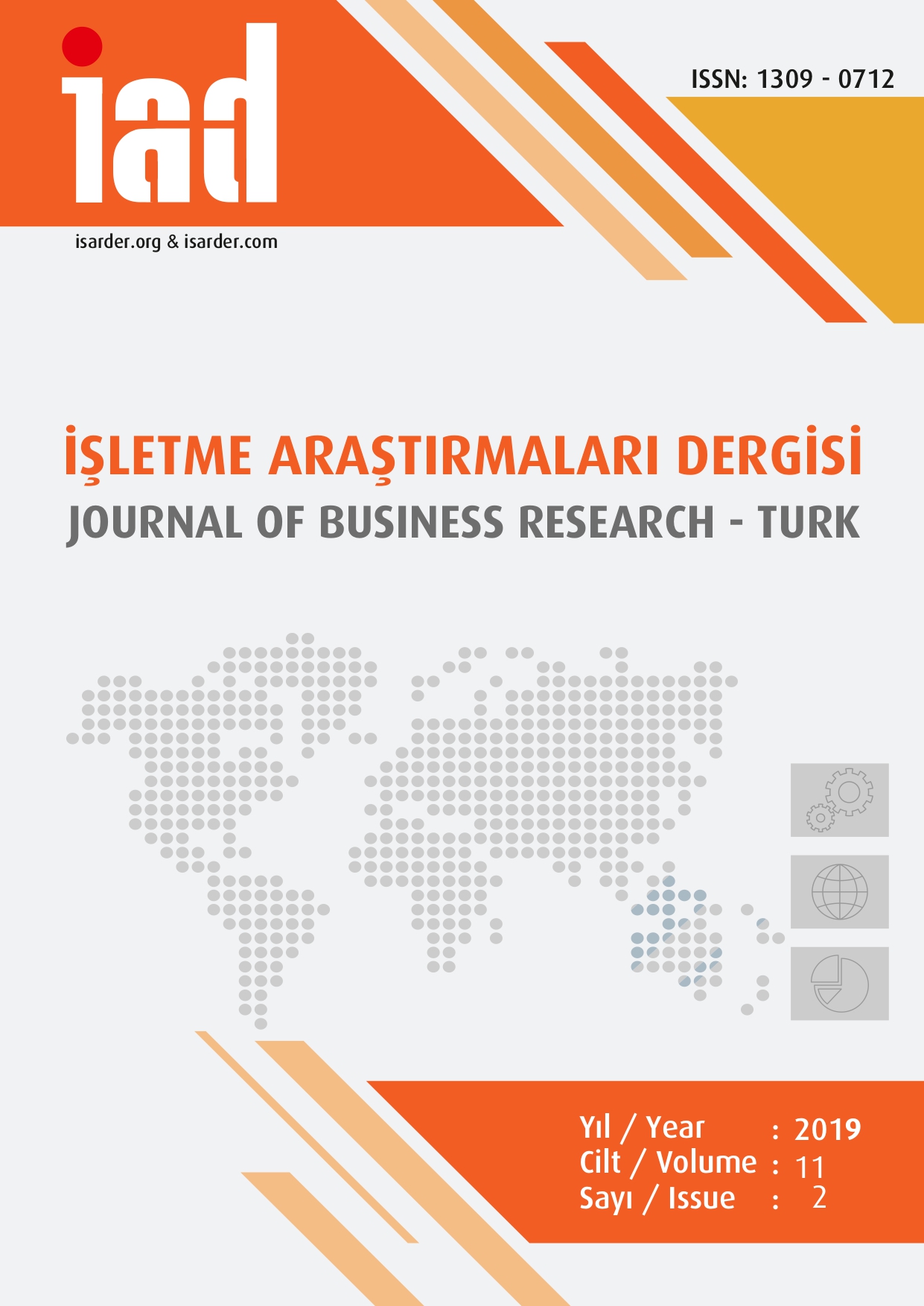 iad

isarder.org & isarder.com

ISSN: 1309 - 0712

İŞLETME ARAŞTIRMALARI DERGİSİ
JOURNAL OF BUSINESS RESEARCH - TURK

Yıl / Year : 2019
Cilt / Volume : 11
Sayı / Issue : 2